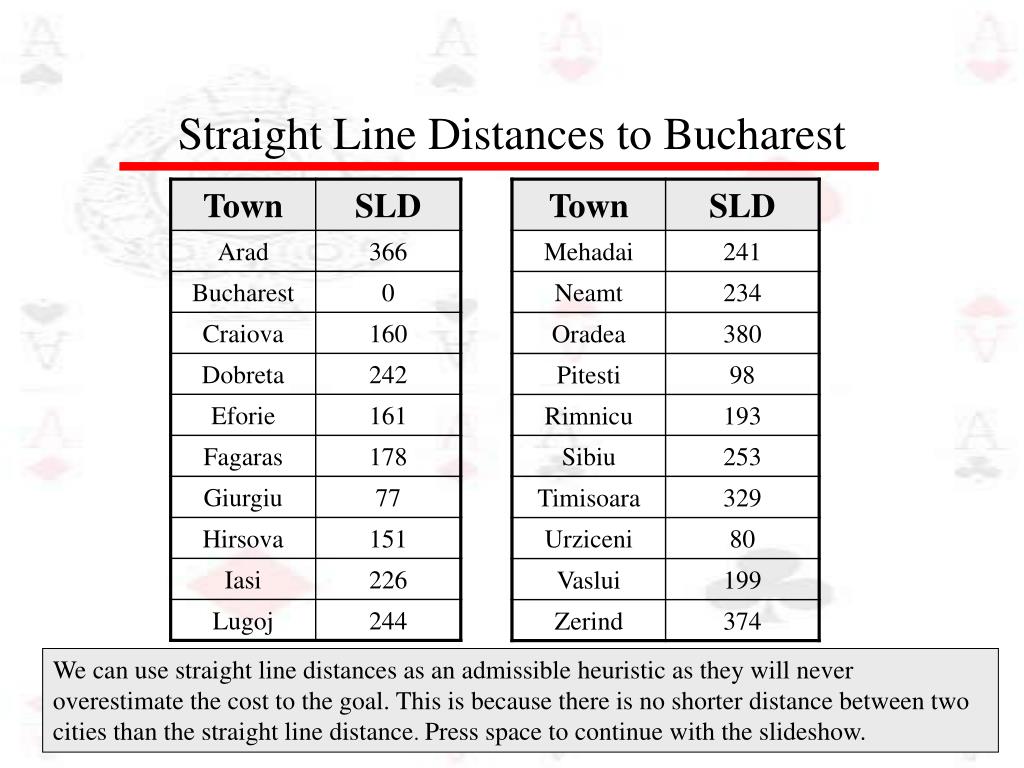 Straight Line Distances to Bucharest

| Town | SLD |
|---|---|
| Arad | 366 |
| Bucharest | 0 |
| Craiova | 160 |
| Dobreta | 242 |
| Eforie | 161 |
| Fagaras | 178 |
| Giurgiu | 77 |
| Hirsova | 151 |
| Iasi | 226 |
| Lugoj | 244 |

| Town | SLD |
|---|---|
| Mehadai | 241 |
| Neamt | 234 |
| Oradea | 380 |
| Pitesti | 98 |
| Rimnicu | 193 |
| Sibiu | 253 |
| Timisoara | 329 |
| Urziceni | 80 |
| Vaslui | 199 |
| Zerind | 374 |

We can use straight line distances as an admissible heuristic as they will never overestimate the cost to the goal. This is because there is no shorter distance between two cities than the straight line distance. Press space to continue with the slideshow.